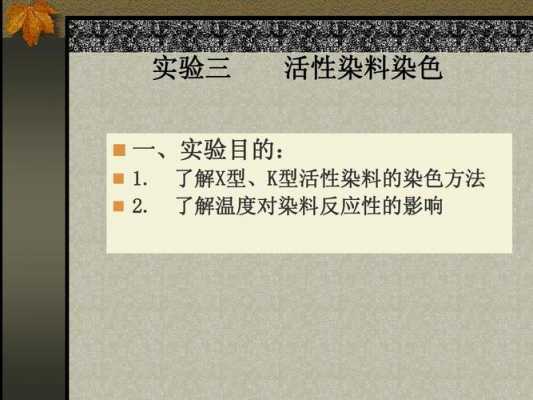 实验三　　活性染料染色

一、实验目的：
1.　了解X型、K型活性染料的染色方法
2.　了解温度对染料反应性的影响